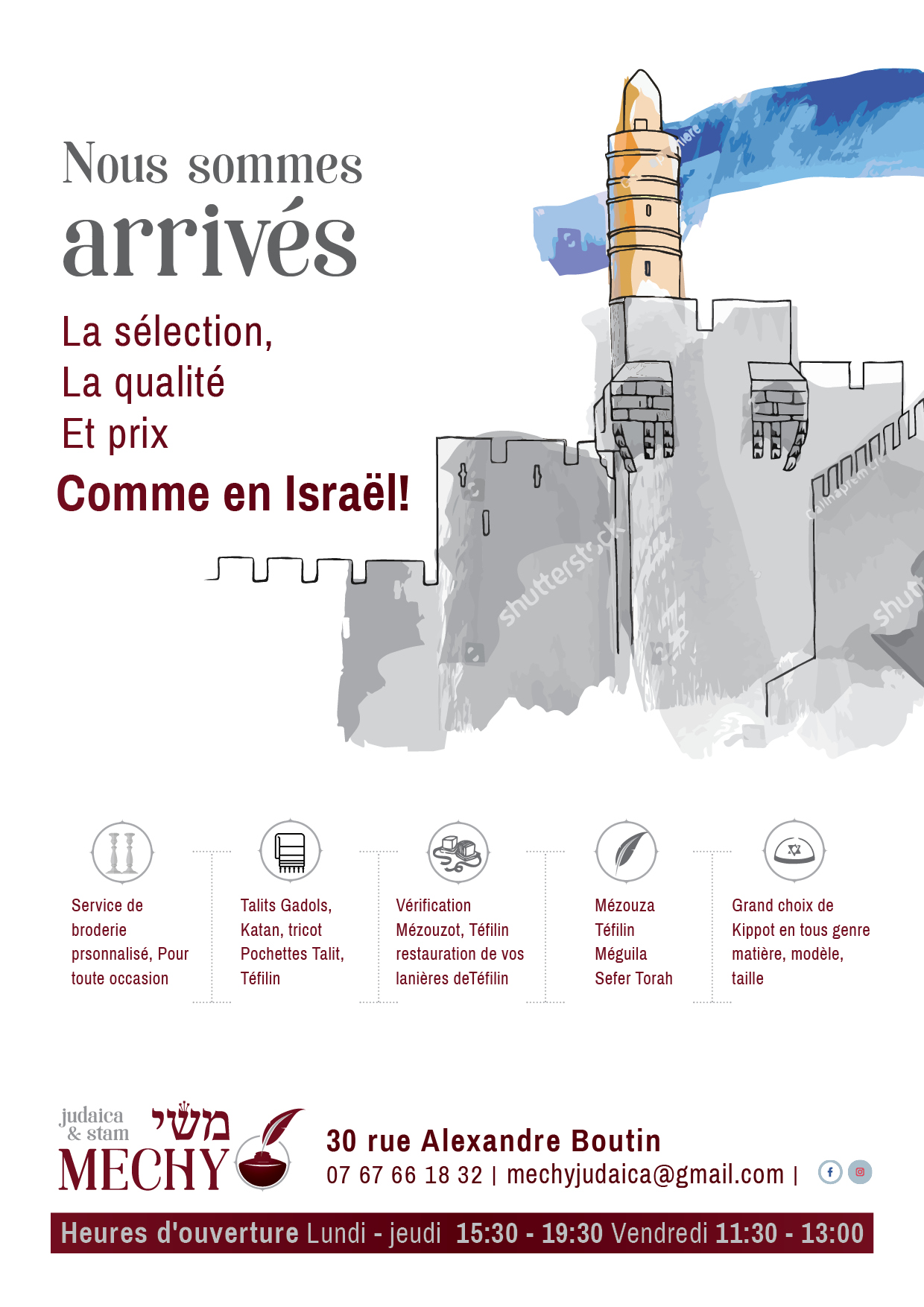 Nous sommes
arrivés

La sélection,
La qualité
Et prix
Comme en Israël!

shutterstock

Service de broderie prsonnalisé, Pour toute occasion

Talits Gadols, Katan, tricot Pochettes Talit, Téfilin

Vérification Mézouzot, Téfilin restauration de vos lanières deTéfilin

Mézouza
Téfilin
Méguila
Sefer Torah

Grand choix de Kippot en tous genre matière, modèle, taille

judaica & stam
משי
MECHY

30 rue Alexandre Boutin
07 67 66 18 32 | mechyjudaica@gmail.com |

Heures d'ouverture Lundi - jeudi 15:30 - 19:30 Vendredi 11:30 - 13:00